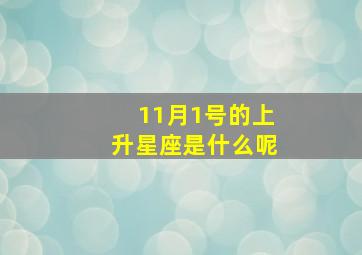 11月1号的上升星座是什么呢